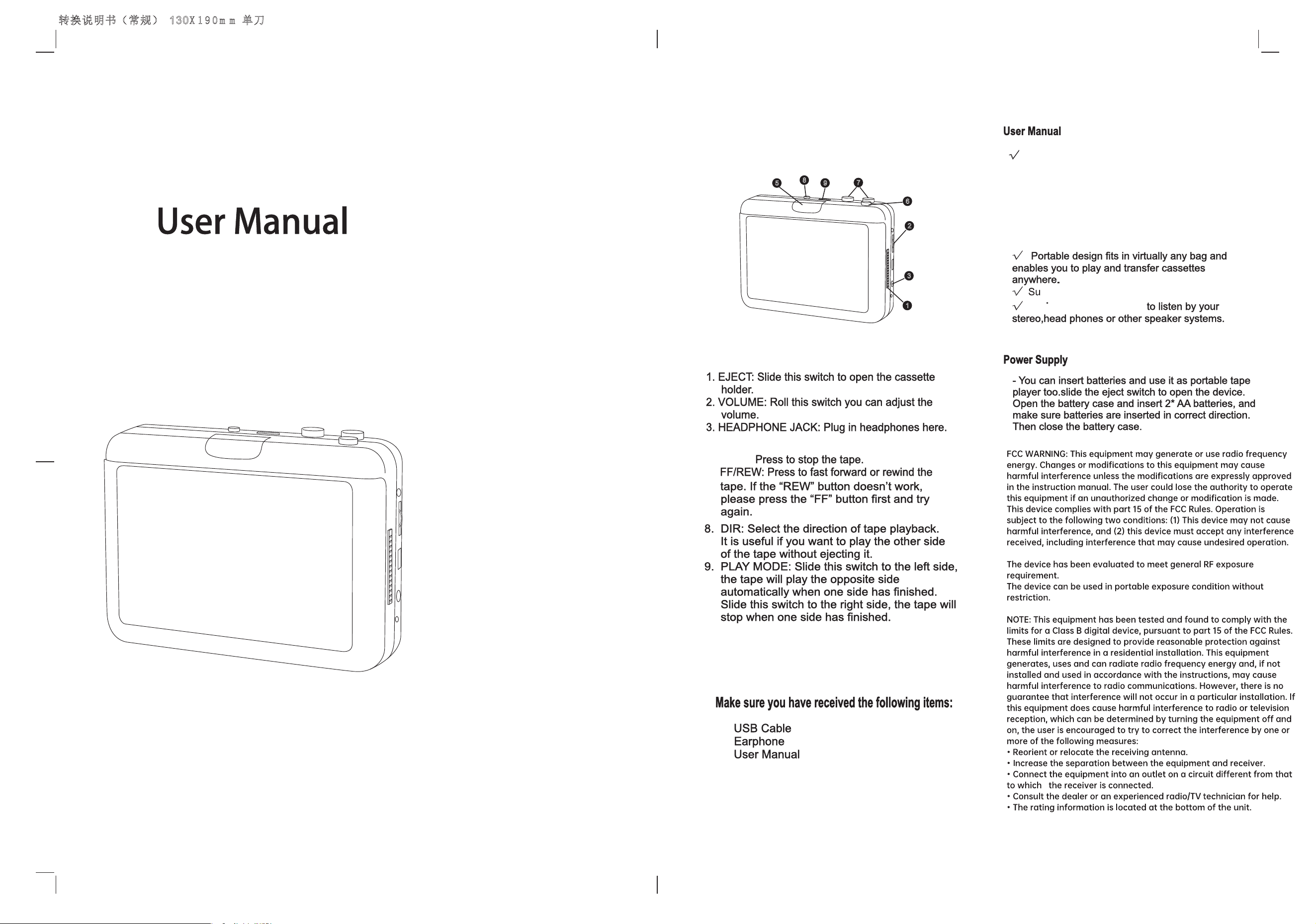 转换说明书（常规） 130X190mm 单刀

User Manual

5 8 9 7 6 2 3 1

1. EJECT: Slide this switch to open the cassette holder.
2. VOLUME: Roll this switch you can adjust the volume.
3. HEADPHONE JACK: Plug in headphones here.

Press to stop the tape.
FF/REW: Press to fast forward or rewind the tape. If the “REW” button doesn’t work, please press the “FF” button first and try again.
8. DIR: Select the direction of tape playback. It is useful if you want to play the other side of the tape without ejecting it.
9. PLAY MODE: Slide this switch to the left side, the tape will play the opposite side automatically when one side has finished. Slide this switch to the right side, the tape will stop when one side has finished.

Make sure you have received the following items:

USB Cable
Earphone
User Manual

User Manual

√

√ Portable design fits in virtually any bag and enables you to play and transfer cassettes anywhere.
√ Su
√ to listen by your stereo,head phones or other speaker systems.

Power Supply

- You can insert batteries and use it as portable tape player too.slide the eject switch to open the device. Open the battery case and insert 2* AA batteries, and make sure batteries are inserted in correct direction. Then close the battery case.

FCC WARNING: This equipment may generate or use radio frequency energy. Changes or modifications to this equipment may cause harmful interference unless the modifications are expressly approved in the instruction manual. The user could lose the authority to operate this equipment if an unauthorized change or modification is made. This device complies with part 15 of the FCC Rules. Operation is subject to the following two conditions: (1) This device may not cause harmful interference, and (2) this device must accept any interference received, including interference that may cause undesired operation.

The device has been evaluated to meet general RF exposure requirement.
The device can be used in portable exposure condition without restriction.

NOTE: This equipment has been tested and found to comply with the limits for a Class B digital device, pursuant to part 15 of the FCC Rules. These limits are designed to provide reasonable protection against harmful interference in a residential installation. This equipment generates, uses and can radiate radio frequency energy and, if not installed and used in accordance with the instructions, may cause harmful interference to radio communications. However, there is no guarantee that interference will not occur in a particular installation. If this equipment does cause harmful interference to radio or television reception, which can be determined by turning the equipment off and on, the user is encouraged to try to correct the interference by one or more of the following measures:
• Reorient or relocate the receiving antenna.
• Increase the separation between the equipment and receiver.
• Connect the equipment into an outlet on a circuit different from that to which the receiver is connected.
• Consult the dealer or an experienced radio/TV technician for help.
• The rating information is located at the bottom of the unit.